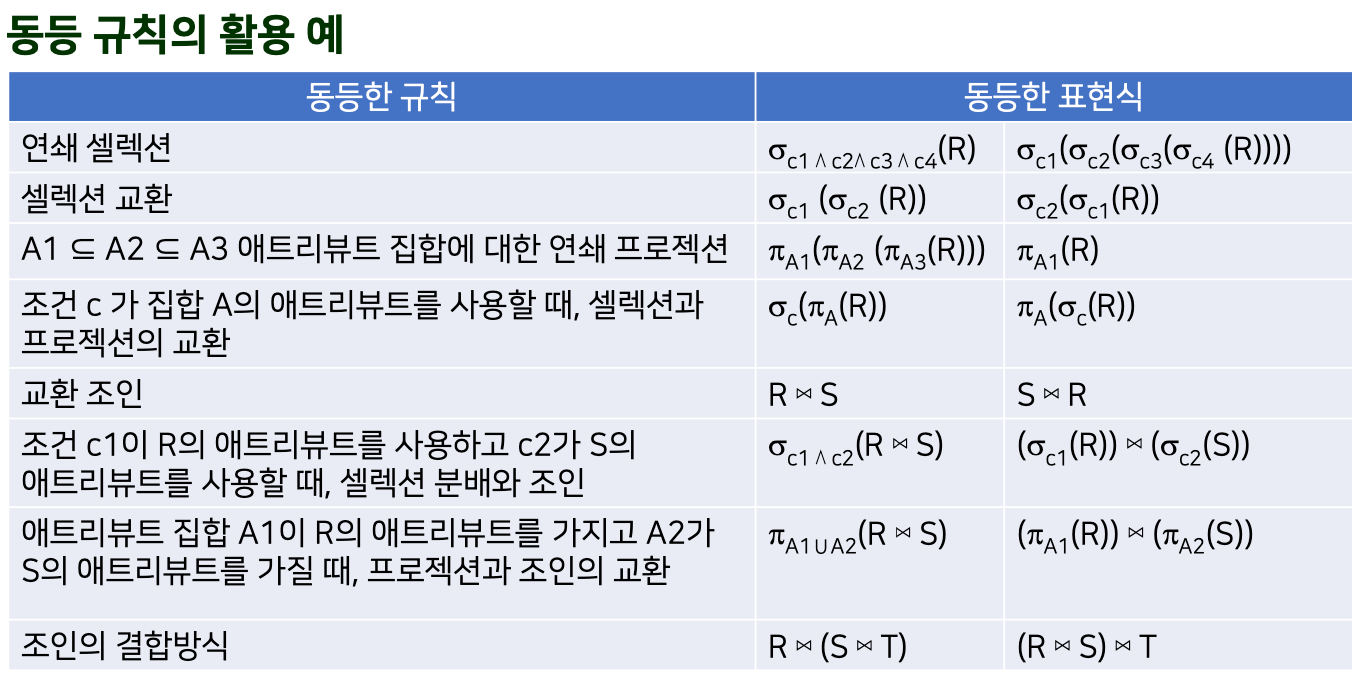 동등 규칙의 활용 예

| 동등한 규칙 | 동등한 표현식 | |
|---|---|---|
| 연쇄 셀렉션 | $\sigma_{c1 \wedge c2 \wedge c3 \wedge c4}(R)$ | $\sigma_{c1}(\sigma_{c2}(\sigma_{c3}(\sigma_{c4}(R))))$ |
| 셀렉션 교환 | $\sigma_{c1}(\sigma_{c2}(R))$ | $\sigma_{c2}(\sigma_{c1}(R))$ |
| A1 ⊆ A2 ⊆ A3 애트리뷰트 집합에 대한 연쇄 프로젝션 | $\pi_{A1}(\pi_{A2}(\pi_{A3}(R)))$ | $\pi_{A1}(R)$ |
| 조건 c 가 집합 A의 애트리뷰트를 사용할 때, 셀렉션과 프로젝션의 교환 | $\sigma_{c}(\pi_{A}(R))$ | $\pi_{A}(\sigma_{c}(R))$ |
| 교환 조인 | $R \bowtie S$ | $S \bowtie R$ |
| 조건 c1이 R의 애트리뷰트를 사용하고 c2가 S의 애트리뷰트를 사용할 때, 셀렉션 분배와 조인 | $\sigma_{c1 \wedge c2}(R \bowtie S)$ | $(\sigma_{c1}(R)) \bowtie (\sigma_{c2}(S))$ |
| 애트리뷰트 집합 A1이 R의 애트리뷰트를 가지고 A2가 S의 애트리뷰트를 가질 때, 프로젝션과 조인의 교환 | $\pi_{A1 \cup A2}(R \bowtie S)$ | $(\pi_{A1}(R)) \bowtie (\pi_{A2}(S))$ |
| 조인의 결합방식 | $R \bowtie (S \bowtie T)$ | $(R \bowtie S) \bowtie T$ |